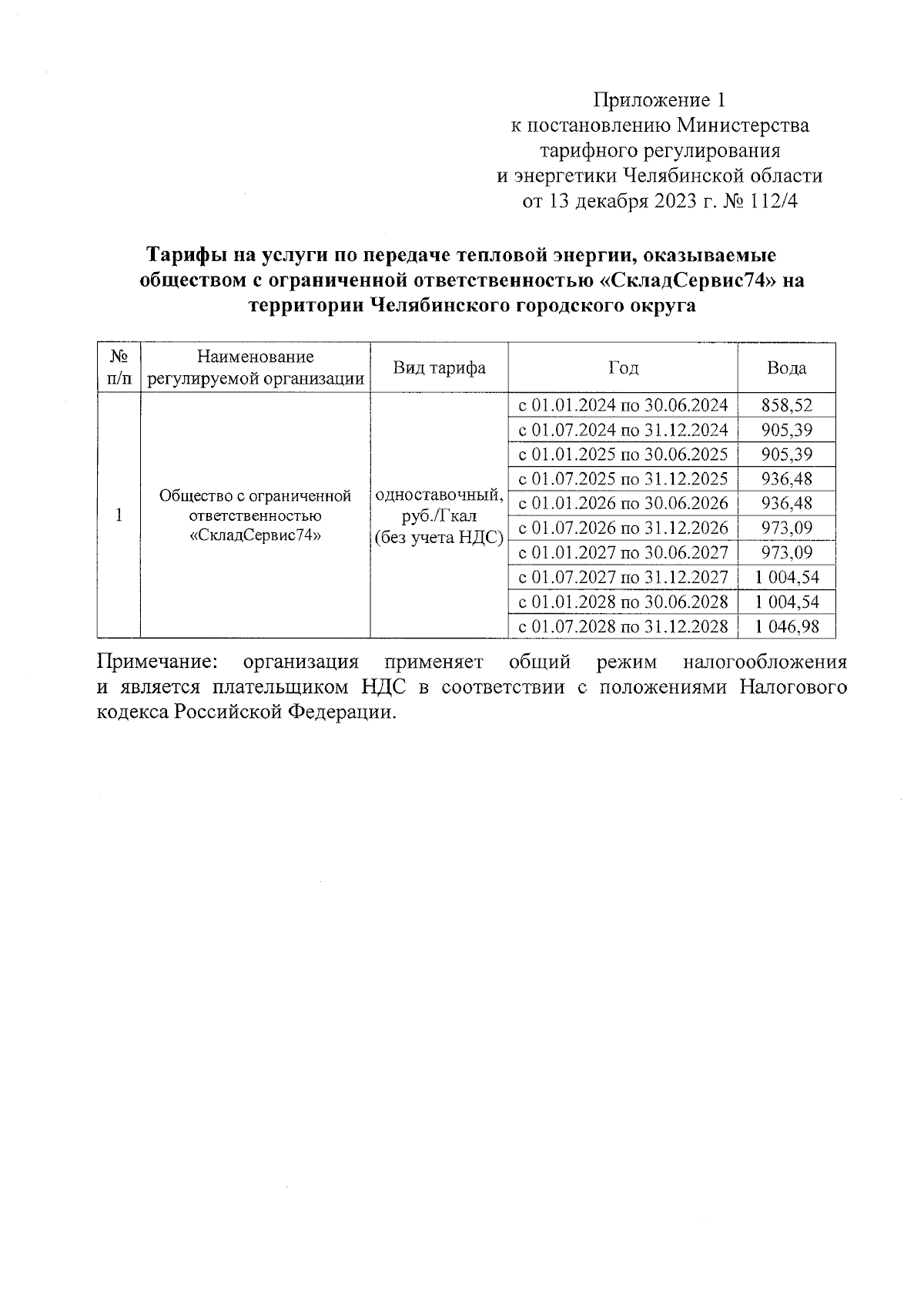 Приложение 1
к постановлению Министерства
тарифного регулирования
и энергетики Челябинской области
от 13 декабря 2023 г. № 112/4

Тарифы на услуги по передаче тепловой энергии, оказываемые обществом с ограниченной ответственностью «СкладСервис74» на территории Челябинского городского округа

| № п/п | Наименование регулируемой организации | Вид тарифа | Год | Вода |
|---|---|---|---|---|
| 1 | Общество с ограниченной ответственностью «СкладСервис74» | одноставочный, руб./Гкал (без учета НДС) | с 01.01.2024 по 30.06.2024 | 858,52 |
| | | | с 01.07.2024 по 31.12.2024 | 905,39 |
| | | | с 01.01.2025 по 30.06.2025 | 905,39 |
| | | | с 01.07.2025 по 31.12.2025 | 936,48 |
| | | | с 01.01.2026 по 30.06.2026 | 936,48 |
| | | | с 01.07.2026 по 31.12.2026 | 973,09 |
| | | | с 01.01.2027 по 30.06.2027 | 973,09 |
| | | | с 01.07.2027 по 31.12.2027 | 1 004,54 |
| | | | с 01.01.2028 по 30.06.2028 | 1 004,54 |
| | | | с 01.07.2028 по 31.12.2028 | 1 046,98 |

Примечание: организация применяет общий режим налогообложения и является плательщиком НДС в соответствии с положениями Налогового кодекса Российской Федерации.